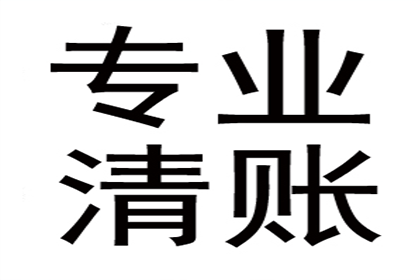 专业
清账